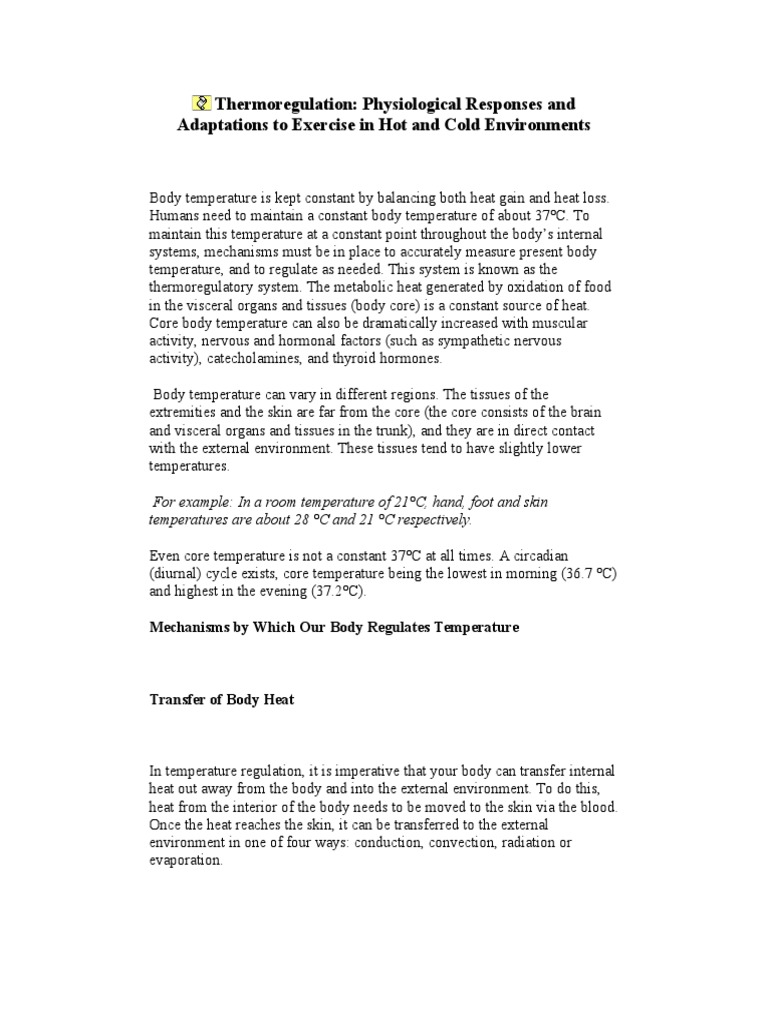 Thermoregulation: Physiological Responses and Adaptations to Exercise in Hot and Cold Environments

Body temperature is kept constant by balancing both heat gain and heat loss. Humans need to maintain a constant body temperature of about 37ºC. To maintain this temperature at a constant point throughout the body's internal systems, mechanisms must be in place to accurately measure present body temperature, and to regulate as needed. This system is known as the thermoregulatory system. The metabolic heat generated by oxidation of food in the visceral organs and tissues (body core) is a constant source of heat. Core body temperature can also be dramatically increased with muscular activity, nervous and hormonal factors (such as sympathetic nervous activity), catecholamines, and thyroid hormones.

Body temperature can vary in different regions. The tissues of the extremities and the skin are far from the core (the core consists of the brain and visceral organs and tissues in the trunk), and they are in direct contact with the external environment. These tissues tend to have slightly lower temperatures.

For example: In a room temperature of 21ºC, hand, foot and skin temperatures are about 28 ºC and 21 ºC respectively.

Even core temperature is not a constant 37ºC at all times. A circadian (diurnal) cycle exists, core temperature being the lowest in morning (36.7 ºC) and highest in the evening (37.2ºC).

Mechanisms by Which Our Body Regulates Temperature

Transfer of Body Heat

In temperature regulation, it is imperative that your body can transfer internal heat out away from the body and into the external environment. To do this, heat from the interior of the body needs to be moved to the skin via the blood. Once the heat reaches the skin, it can be transferred to the external environment in one of four ways: conduction, convection, radiation or evaporation.